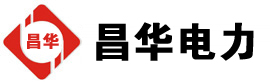 昌华

昌华电力